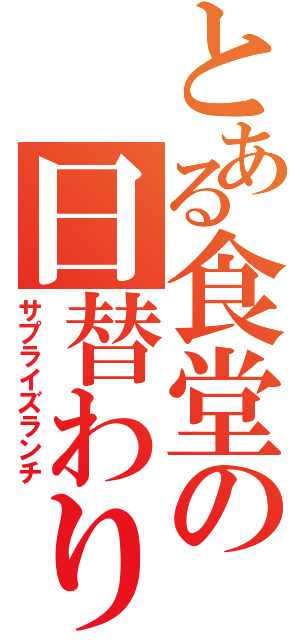 とある食堂の日替わり
サプライズランチ